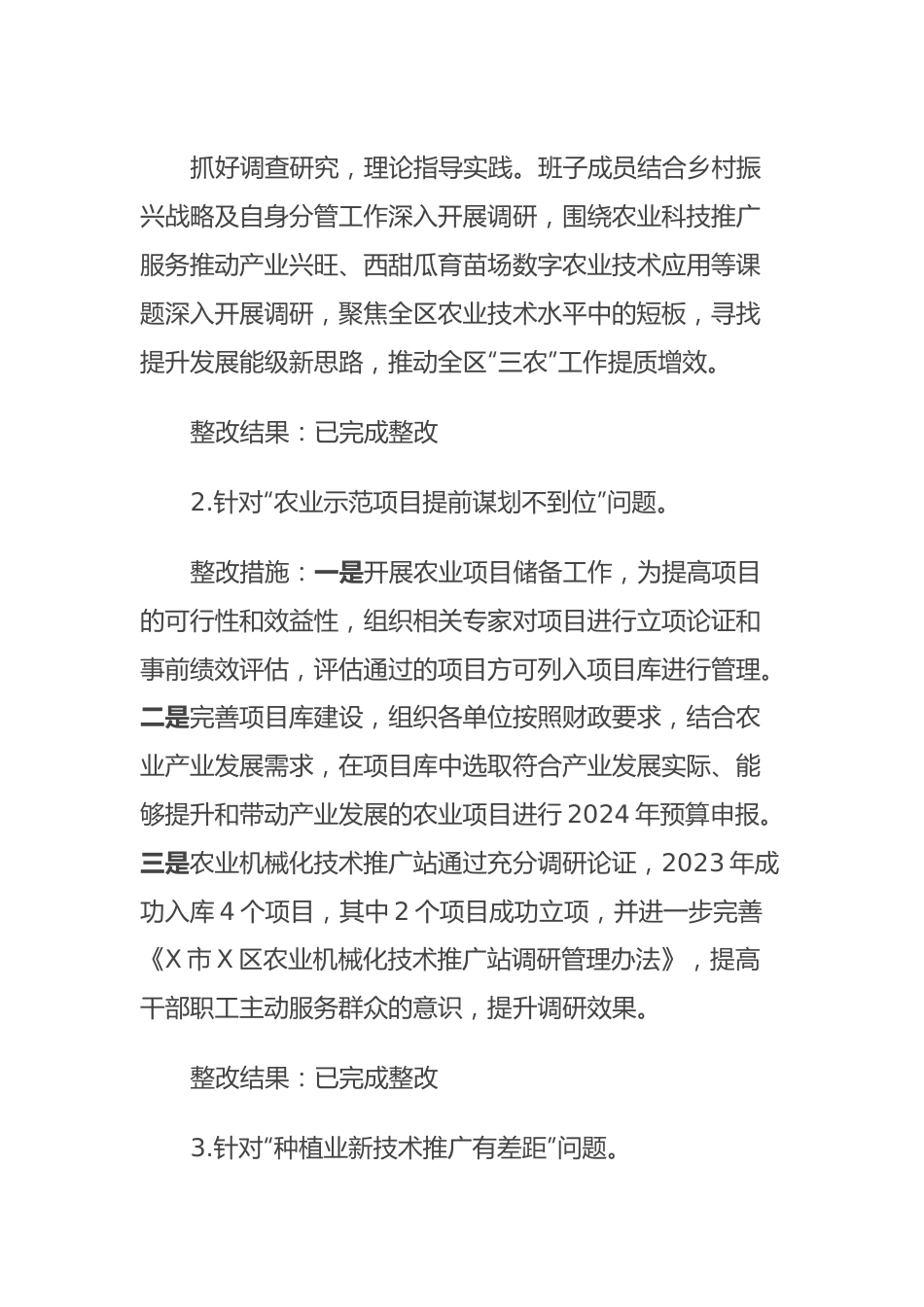 抓好调查研究，理论指导实践。班子成员结合乡村振兴战略及自身分管工作深入开展调研，围绕农业科技推广服务推动产业兴旺、西甜瓜育苗场数字农业技术应用等课题深入开展调研，聚焦全区农业技术水平中的短板，寻找提升发展能级新思路，推动全区“三农”工作提质增效。

整改结果：已完成整改

2.针对“农业示范项目提前谋划不到位”问题。

整改措施：一是开展农业项目储备工作，为提高项目的可行性和效益性，组织相关专家对项目进行立项论证和事前绩效评估，评估通过的项目方可列入项目库进行管理。二是完善项目库建设，组织各单位按照财政要求，结合农业产业发展需求，在项目库中选取符合产业发展实际、能够提升和带动产业发展的农业项目进行 2024 年预算申报。三是农业机械化技术推广站通过充分调研论证，2023 年成功入库 4 个项目，其中 2 个项目成功立项，并进一步完善《X 市 X 区农业机械化技术推广站调研管理办法》，提高干部职工主动服务群众的意识，提升调研效果。

整改结果：已完成整改

3.针对“种植业新技术推广有差距”问题。